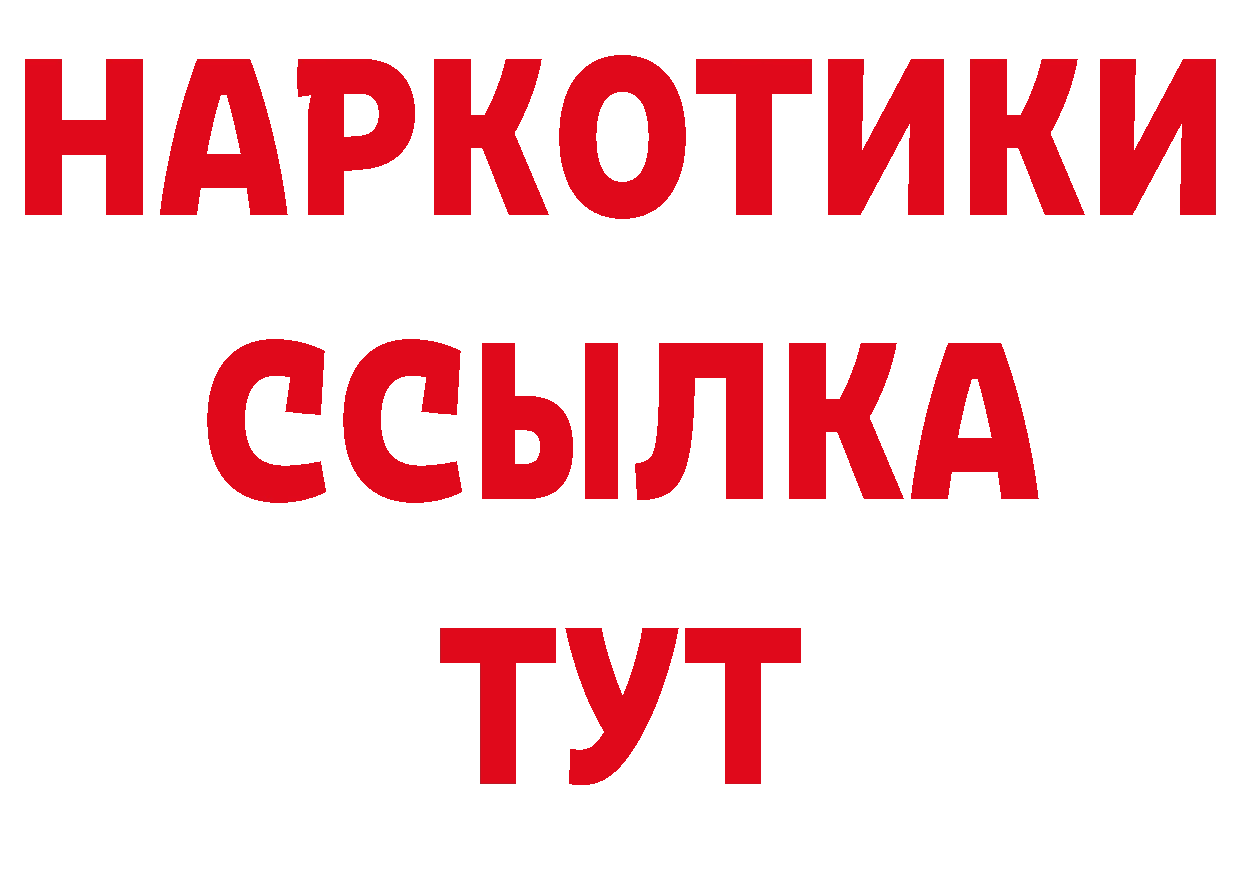 НАРКОТИКИ ССЫЛКА ТУТ